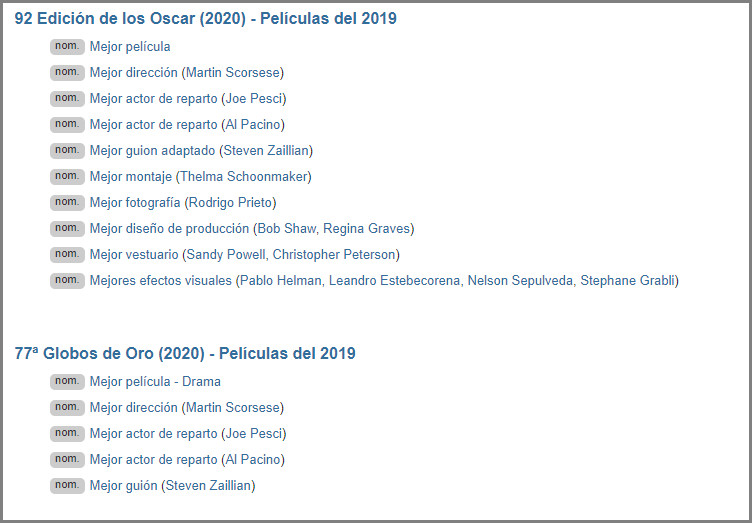 92 Edición de los Oscar (2020) - Películas del 2019

nom. Mejor película

nom. Mejor dirección (Martin Scorsese)

nom. Mejor actor de reparto (Joe Pesci)

nom. Mejor actor de reparto (Al Pacino)

nom. Mejor guion adaptado (Steven Zaillian)

nom. Mejor montaje (Thelma Schoonmaker)

nom. Mejor fotografía (Rodrigo Prieto)

nom. Mejor diseño de producción (Bob Shaw, Regina Graves)

nom. Mejor vestuario (Sandy Powell, Christopher Peterson)

nom. Mejores efectos visuales (Pablo Helman, Leandro Estebecorena, Nelson Sepulveda, Stephane Grabli)

77ª Globos de Oro (2020) - Películas del 2019

nom. Mejor película - Drama

nom. Mejor dirección (Martin Scorsese)

nom. Mejor actor de reparto (Joe Pesci)

nom. Mejor actor de reparto (Al Pacino)

nom. Mejor guión (Steven Zaillian)